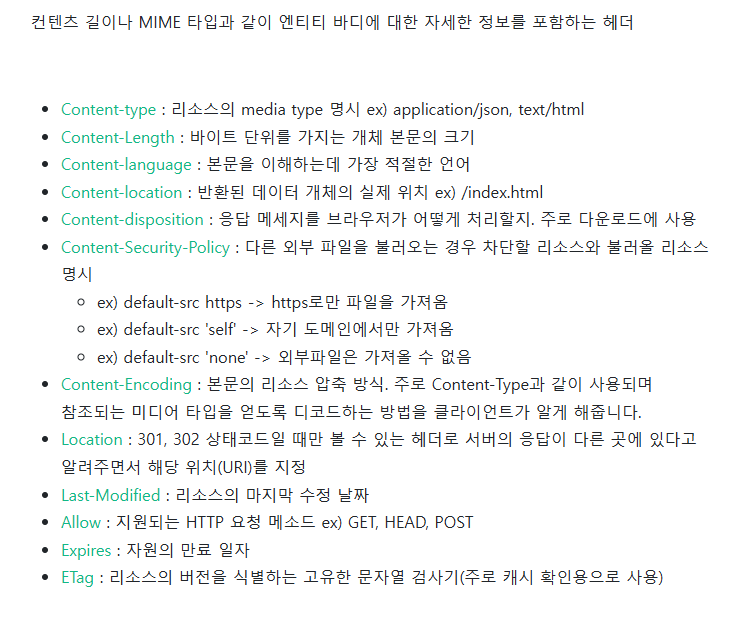 컨텐츠 길이나 MIME 타입과 같이 엔티티 바디에 대한 자세한 정보를 포함하는 헤더

- Content-type : 리소스의 media type 명시 ex) application/json, text/html
- Content-Length : 바이트 단위를 가지는 개체 본문의 크기
- Content-language : 본문을 이해하는데 가장 적절한 언어
- Content-location : 반환된 데이터 개체의 실제 위치 ex) /index.html
- Content-disposition : 응답 메세지를 브라우저가 어떻게 처리할지. 주로 다운로드에 사용
- Content-Security-Policy : 다른 외부 파일을 불러오는 경우 차단할 리소스와 불러올 리소스 명시
  - ex) default-src https -> https로만 파일을 가져옴
  - ex) default-src 'self' -> 자기 도메인에서만 가져옴
  - ex) default-src 'none' -> 외부파일은 가져올 수 없음
- Content-Encoding : 본문의 리소스 압축 방식. 주로 Content-Type과 같이 사용되며 참조되는 미디어 타입을 얻도록 디코드하는 방법을 클라이언트가 알게 해줍니다.
- Location : 301, 302 상태코드일 때만 볼 수 있는 헤더로 서버의 응답이 다른 곳에 있다고 알려주면서 해당 위치(URI)를 지정
- Last-Modified : 리소스의 마지막 수정 날짜
- Allow : 지원되는 HTTP 요청 메소드 ex) GET, HEAD, POST
- Expires : 자원의 만료 일자
- ETag : 리소스의 버전을 식별하는 고유한 문자열 검사기(주로 캐시 확인용으로 사용)